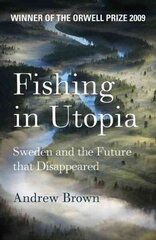 WINNER OF THE ORWELL PRIZE 2009

Fishing in Utopia

Sweden and the Future that Disappeared

Andrew Brown